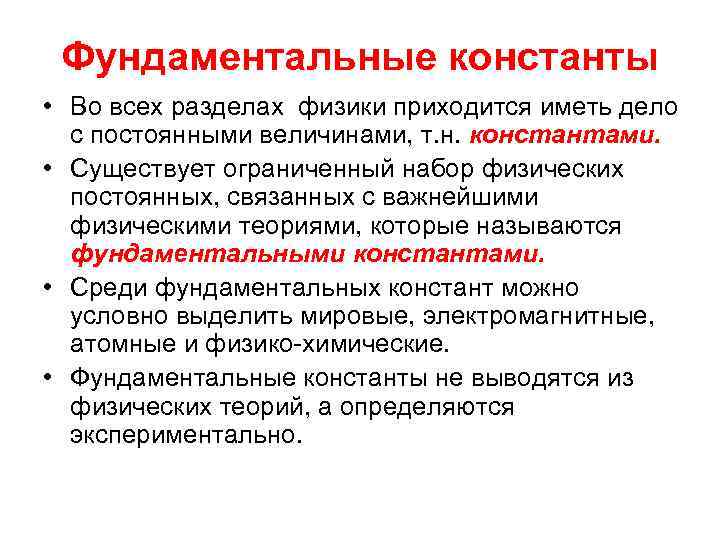 Фундаментальные константы

• Во всех разделах физики приходится иметь дело с постоянными величинами, т.н. константами.

• Существует ограниченный набор физических постоянных, связанных с важнейшими физическими теориями, которые называются фундаментальными константами.

• Среди фундаментальных констант можно условно выделить мировые, электромагнитные, атомные и физико-химические.

• Фундаментальные константы не выводятся из физических теорий, а определяются экспериментально.